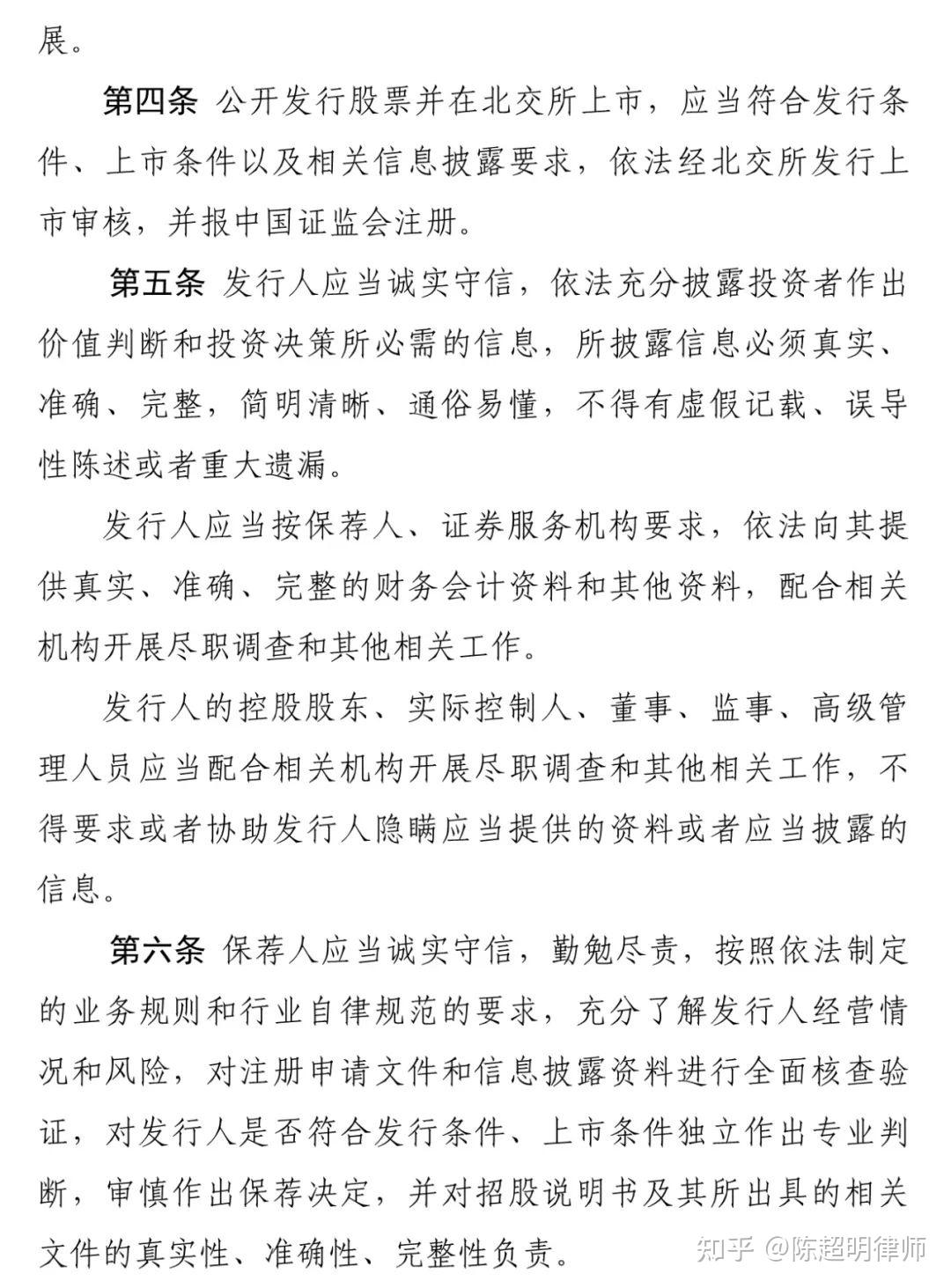 展。

第四条 公开发行股票并在北交所上市，应当符合发行条件、上市条件以及相关信息披露要求，依法经北交所发行上市审核，并报中国证监会注册。

第五条 发行人应当诚实守信，依法充分披露投资者作出价值判断和投资决策所必需的信息，所披露信息必须真实、准确、完整，简明清晰、通俗易懂，不得有虚假记载、误导性陈述或者重大遗漏。

发行人应当按保荐人、证券服务机构要求，依法向其提供真实、准确、完整的财务会计资料和其他资料，配合相关机构开展尽职调查和其他相关工作。

发行人的控股股东、实际控制人、董事、监事、高级管理人员应当配合相关机构开展尽职调查和其他相关工作，不得要求或者协助发行人隐瞒应当提供的资料或者应当披露的信息。

第六条 保荐人应当诚实守信，勤勉尽责，按照依法制定的业务规则和行业自律规范的要求，充分了解发行人经营情况和风险，对注册申请文件和信息披露资料进行全面核查验证，对发行人是否符合发行条件、上市条件独立作出专业判断，审慎作出保荐决定，并对招股说明书及其所出具的相关文件的真实性、准确性、完整性负责。

知乎 @陈超明律师